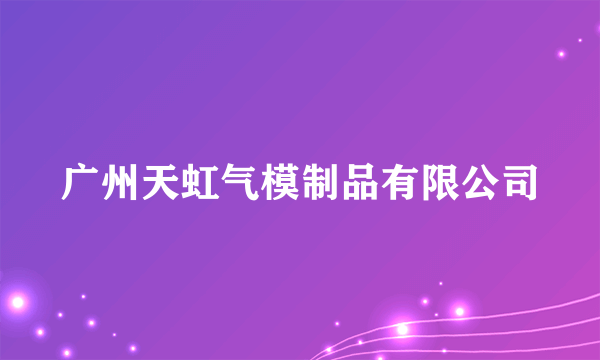 广州天虹气模制品有限公司